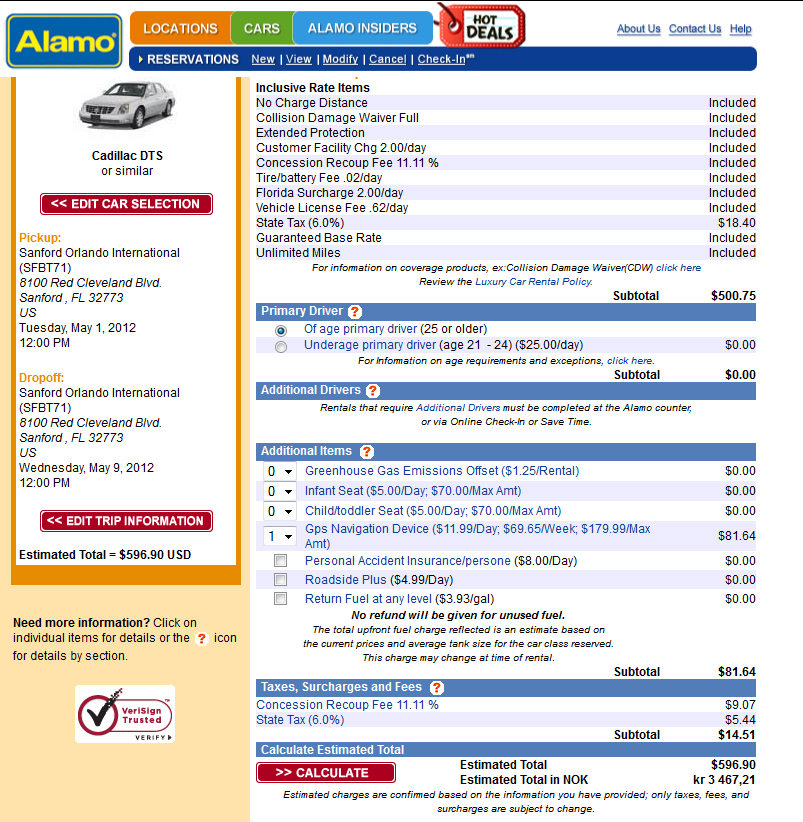 Alamo

LOCATIONS CARS ALAMO INSIDERS HOT DEALS

About Us Contact Us Help

RESERVATIONS New | View | Modify | Cancel | Check-In℠

Cadillac DTS
or similar

<< EDIT CAR SELECTION

Pickup:
Sanford Orlando International (SFBT71)
8100 Red Cleveland Blvd.
Sanford , FL 32773
US
Tuesday, May 1, 2012
12:00 PM

Dropoff:
Sanford Orlando International (SFBT71)
8100 Red Cleveland Blvd.
Sanford , FL 32773
US
Wednesday, May 9, 2012
12:00 PM

<< EDIT TRIP INFORMATION

Estimated Total = $596.90 USD

Need more information? Click on individual items for details or the ? icon for details by section.

VeriSign Trusted VERIFY

Inclusive Rate Items

| | |
|---|---|
| No Charge Distance | Included |
| Collision Damage Waiver Full | Included |
| Extended Protection | Included |
| Customer Facility Chg 2.00/day | Included |
| Concession Recoup Fee 11.11 % | Included |
| Tire/battery Fee .02/day | Included |
| Florida Surcharge 2.00/day | Included |
| Vehicle License Fee .62/day | Included |
| State Tax (6.0%) | $18.40 |
| Guaranteed Base Rate | Included |
| Unlimited Miles | Included |

For information on coverage products, ex:Collision Damage Waiver(CDW) click here
Review the Luxury Car Rental Policy.

Subtotal $500.75

Primary Driver ?

Of age primary driver (25 or older)
Underage primary driver (age 21 - 24) ($25.00/day) $0.00
For information on age requirements and exceptions, click here.
Subtotal $0.00

Additional Drivers ?

Rentals that require Additional Drivers must be completed at the Alamo counter, or via Online Check-In or Save Time.

Additional Items ?

| | | |
|---|---|---|
| 0 | Greenhouse Gas Emissions Offset ($1.25/Rental) | $0.00 |
| 0 | Infant Seat ($5.00/Day; $70.00/Max Amt) | $0.00 |
| 0 | Child/toddler Seat ($5.00/Day; $70.00/Max Amt) | $0.00 |
| 1 | Gps Navigation Device ($11.99/Day; $69.65/Week; $179.99/Max Amt) | $81.64 |
| | Personal Accident Insurance/persone ($8.00/Day) | $0.00 |
| | Roadside Plus ($4.99/Day) | $0.00 |
| | Return Fuel at any level ($3.93/gal) | $0.00 |

No refund will be given for unused fuel.
The total upfront fuel charge reflected is an estimate based on the current prices and average tank size for the car class reserved.
This charge may change at time of rental.

Subtotal $81.64

Taxes, Surcharges and Fees ?

| | |
|---|---|
| Concession Recoup Fee 11.11 % | $9.07 |
| State Tax (6.0%) | $5.44 |

Subtotal $14.51

Calculate Estimated Total

>> CALCULATE

Estimated Total $596.90
Estimated Total in NOK kr 3 467,21

Estimated charges are confirmed based on the information you have provided; only taxes, fees, and surcharges are subject to change.